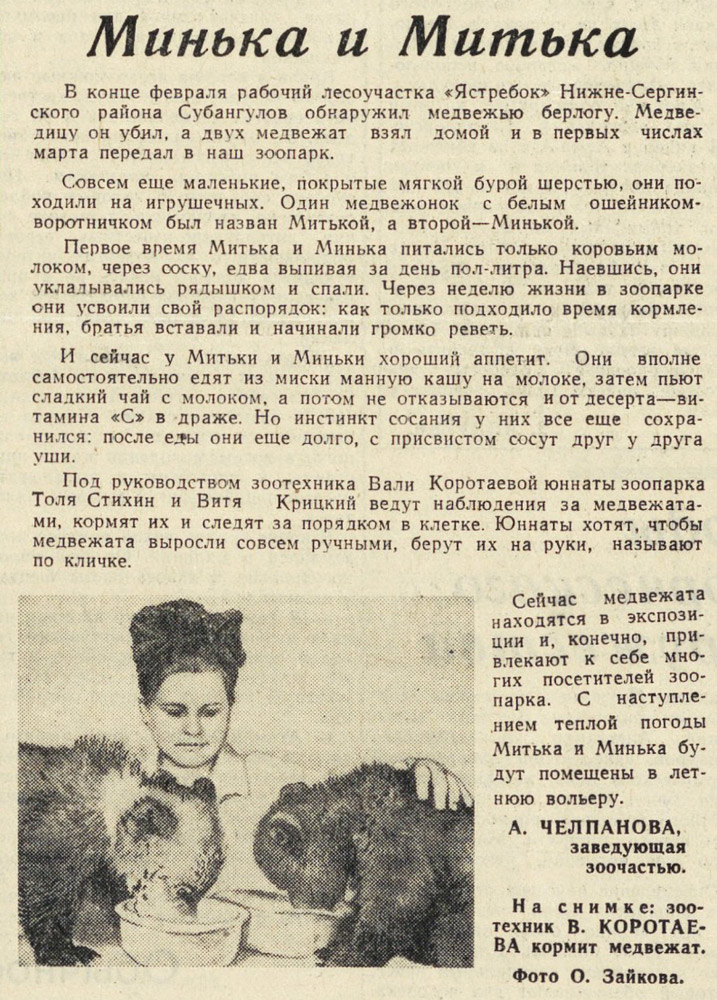 Минька и Митька

В конце февраля рабочий лесоучастка «Ястребок» Нижне-Сергинского района Субангулов обнаружил медвежью берлогу. Медведицу он убил, а двух медвежат взял домой и в первых числах марта передал в наш зоопарк.

Совсем еще маленькие, покрытые мягкой бурой шерстью, они походили на игрушечных. Один медвежонок с белым ошейником-воротничком был назван Митькой, а второй—Минькой.

Первое время Митька и Минька питались только коровьим молоком, через соску, едва выпивая за день пол-литра. Наевшись, они укладывались рядышком и спали. Через неделю жизни в зоопарке они усвоили свой распорядок: как только подходило время кормления, братья вставали и начинали громко реветь.

И сейчас у Митьки и Миньки хороший аппетит. Они вполне самостоятельно едят из миски манную кашу на молоке, затем пьют сладкий чай с молоком, а потом не отказываются и от десерта—витамина «С» в драже. Но инстинкт сосания у них все еще сохранился: после еды они еще долго, с присвистом сосут друг у друга уши.

Под руководством зоотехника Вали Коротаевой юннаты зоопарка Толя Стихин и Витя Крицкий ведут наблюдения за медвежатами, кормят их и следят за порядком в клетке. Юннаты хотят, чтобы медвежата выросли совсем ручными, берут их на руки, называют по кличке.

Сейчас медвежата находятся в экспозиции и, конечно, привлекают к себе многих посетителей зоопарка. С наступлением теплой погоды Митька и Минька будут помещены в летнюю вольеру.

А. ЧЕЛПАНОВА,
заведующая зоочастью.

На снимке: зоотехник В. КОРОТАЕВА кормит медвежат.

Фото О. Зайкова.